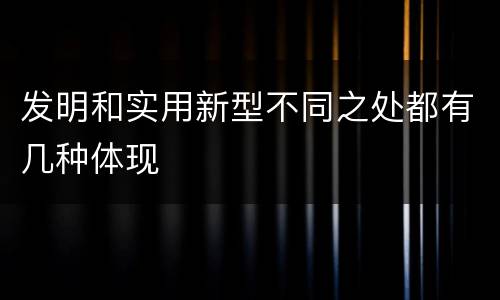 发明和实用新型不同之处都有几种体现